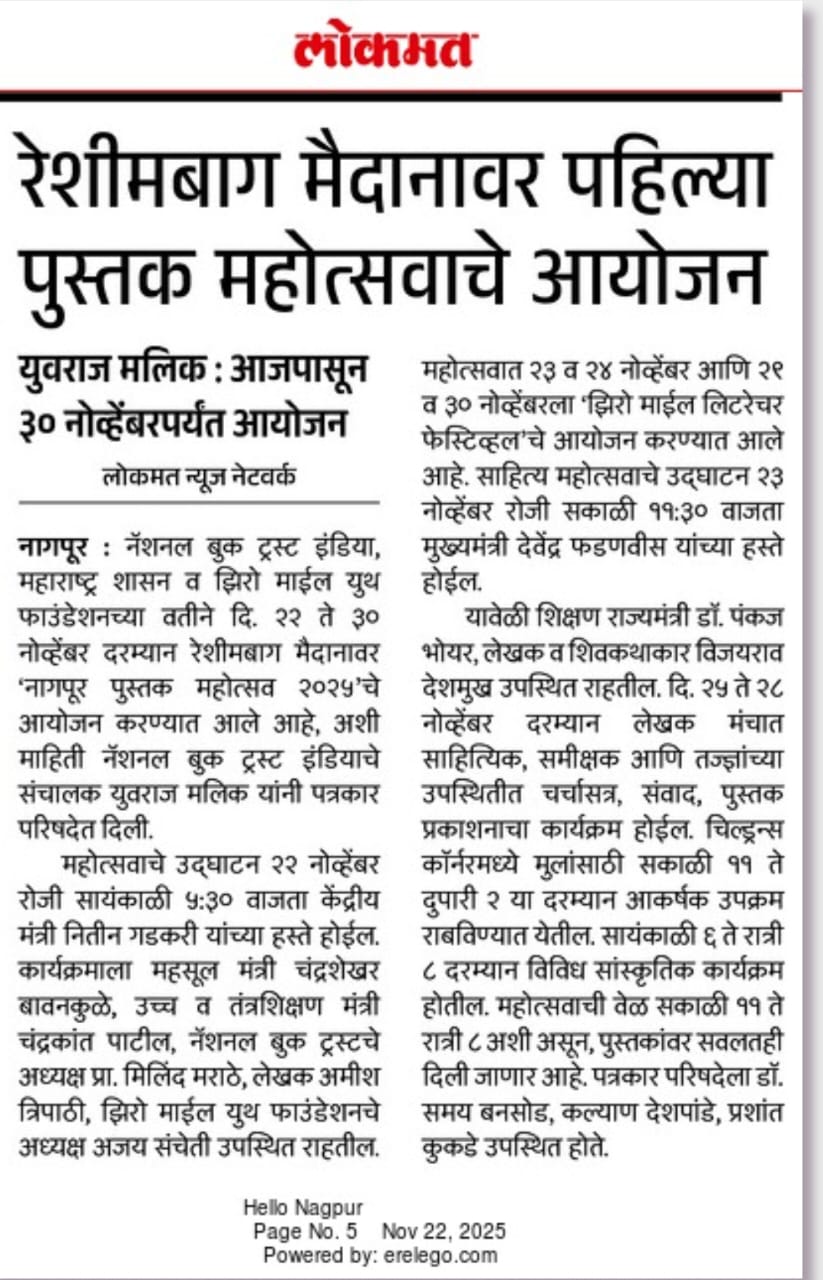 लोकमत

रेशीमबाग मैदानावर पहिल्या पुस्तक महोत्सवाचे आयोजन

युवराज मलिक : आजपासून ३० नोव्हेंबरपर्यंत आयोजन

लोकमत न्यूज नेटवर्क

नागपूर : नॅशनल बुक ट्रस्ट इंडिया, महाराष्ट्र शासन व झिरो माईल युथ फाउंडेशनच्या वतीने दि. २२ ते ३० नोव्हेंबर दरम्यान रेशीमबाग मैदानावर 'नागपूर पुस्तक महोत्सव २०२५'चे आयोजन करण्यात आले आहे, अशी माहिती नॅशनल बुक ट्रस्ट इंडियाचे संचालक युवराज मलिक यांनी पत्रकार परिषदेत दिली.

महोत्सवाचे उद्घाटन २२ नोव्हेंबर रोजी सायंकाळी ५:३० वाजता केंद्रीय मंत्री नितीन गडकरी यांच्या हस्ते होईल. कार्यक्रमाला महसूल मंत्री चंद्रशेखर बावनकुळे, उच्च व तंत्रशिक्षण मंत्री चंद्रकांत पाटील, नॅशनल बुक ट्रस्टचे अध्यक्ष प्रा. मिलिंद मराठे, लेखक अमीश त्रिपाठी, झिरो माईल युथ फाउंडेशनचे अध्यक्ष अजय संचेती उपस्थित राहतील.

महोत्सवात २३ व २४ नोव्हेंबर आणि २९ व ३० नोव्हेंबरला 'झिरो माईल लिटरेचर फेस्टिव्हल'चे आयोजन करण्यात आले आहे. साहित्य महोत्सवाचे उद्घाटन २३ नोव्हेंबर रोजी सकाळी ११:३० वाजता मुख्यमंत्री देवेंद्र फडणवीस यांच्या हस्ते होईल.

यावेळी शिक्षण राज्यमंत्री डॉ. पंकज भोयर, लेखक व शिवकथाकार विजयराव देशमुख उपस्थित राहतील. दि. २५ ते २८ नोव्हेंबर दरम्यान लेखक मंचात साहित्यिक, समीक्षक आणि तज्ज्ञांच्या उपस्थितीत चर्चासत्र, संवाद, पुस्तक प्रकाशनाचा कार्यक्रम होईल. चिल्ड्रन्स कॉर्नरमध्ये मुलांसाठी सकाळी ११ ते दुपारी २ या दरम्यान आकर्षक उपक्रम राबविण्यात येतील. सायंकाळी ६ ते रात्री ८ दरम्यान विविध सांस्कृतिक कार्यक्रम होतील. महोत्सवाची वेळ सकाळी ११ ते रात्री ८ अशी असून, पुस्तकांवर सवलतही दिली जाणार आहे. पत्रकार परिषदेला डॉ. समय बनसोड, कल्याण देशपांडे, प्रशांत कुकडे उपस्थित होते.

Hello Nagpur
Page No. 5 Nov 22, 2025
Powered by: erelego.com